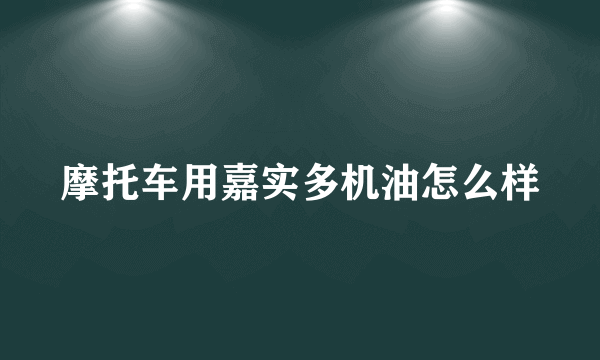 摩托车用嘉实多机油怎么样